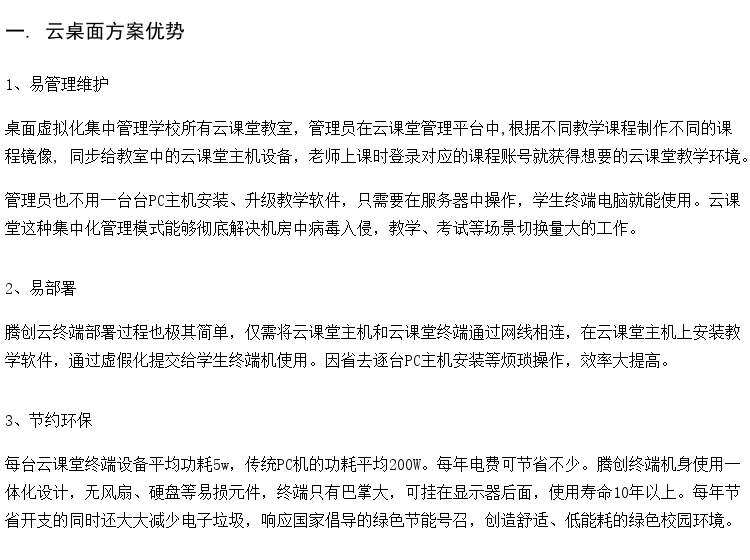 一. 云桌面方案优势

1、易管理维护

桌面虚拟化集中管理学校所有云课堂教室，管理员在云课堂管理平台中,根据不同教学课程制作不同的课程镜像，同步给教室中的云课堂主机设备，老师上课时登录对应的课程账号就获得想要的云课堂教学环境。

管理员也不用一台台PC主机安装、升级教学软件，只需要在服务器中操作，学生终端电脑就能使用。云课堂这种集中化管理模式能够彻底解决机房中病毒入侵，教学、考试等场景切换量大的工作。

2、易部署

腾创云终端部署过程也极其简单，仅需将云课堂主机和云课堂终端通过网线相连，在云课堂主机上安装教学软件，通过虚假化提交给学生终端机使用。因省去逐台PC主机安装等烦琐操作，效率大提高。

3、节约环保

每台云课堂终端设备平均功耗5w，传统PC机的功耗平均200W。每年电费可节省不少。腾创终端机身使用一体化设计，无风扇、硬盘等易损元件，终端只有巴掌大，可挂在显示器后面，使用寿命10年以上。每年节省开支的同时还大大减少电子垃圾，响应国家倡导的绿色节能号召，创造舒适、低能耗的绿色校园环境。